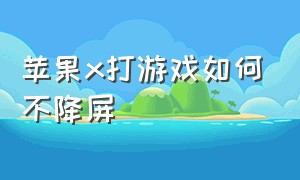 苹果x打游戏如何不降屏